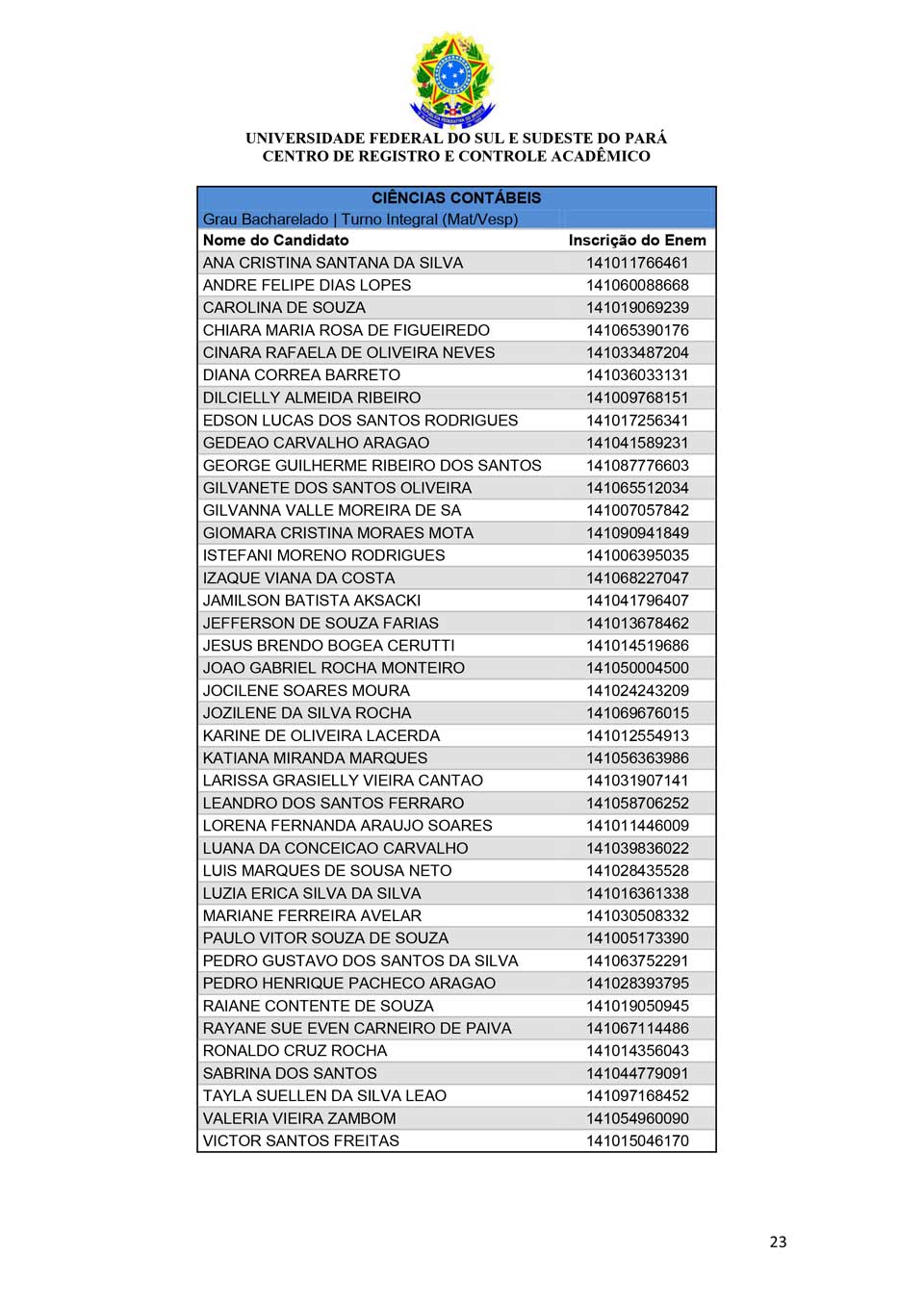 UNIVERSIDADE FEDERAL DO SUL E SUDESTE DO PARÁ
CENTRO DE REGISTRO E CONTROLE ACADÊMICO

CIÊNCIAS CONTÁBEIS
Grau Bacharelado | Turno Integral (Mat/Vesp)

| Nome do Candidato | Inscrição do Enem |
|---|---|
| ANA CRISTINA SANTANA DA SILVA | 141011766461 |
| ANDRE FELIPE DIAS LOPES | 141060088668 |
| CAROLINA DE SOUZA | 141019069239 |
| CHIARA MARIA ROSA DE FIGUEIREDO | 141065390176 |
| CINARA RAFAELA DE OLIVEIRA NEVES | 141033487204 |
| DIANA CORREA BARRETO | 141036033131 |
| DILCIELLY ALMEIDA RIBEIRO | 141009768151 |
| EDSON LUCAS DOS SANTOS RODRIGUES | 141017256341 |
| GEDEAO CARVALHO ARAGAO | 141041589231 |
| GEORGE GUILHERME RIBEIRO DOS SANTOS | 141087776603 |
| GILVANETE DOS SANTOS OLIVEIRA | 141065512034 |
| GILVANNA VALLE MOREIRA DE SA | 141007057842 |
| GIOMARA CRISTINA MORAES MOTA | 141090941849 |
| ISTEFANI MORENO RODRIGUES | 141006395035 |
| IZAQUE VIANA DA COSTA | 141068227047 |
| JAMILSON BATISTA AKSACKI | 141041796407 |
| JEFFERSON DE SOUZA FARIAS | 141013678462 |
| JESUS BRENDO BOGEA CERUTTI | 141014519686 |
| JOAO GABRIEL ROCHA MONTEIRO | 141050004500 |
| JOCILENE SOARES MOURA | 141024243209 |
| JOZILENE DA SILVA ROCHA | 141069676015 |
| KARINE DE OLIVEIRA LACERDA | 141012554913 |
| KATIANA MIRANDA MARQUES | 141056363986 |
| LARISSA GRASIELLY VIEIRA CANTAO | 141031907141 |
| LEANDRO DOS SANTOS FERRARO | 141058706252 |
| LORENA FERNANDA ARAUJO SOARES | 141011446009 |
| LUANA DA CONCEICAO CARVALHO | 141039836022 |
| LUIS MARQUES DE SOUSA NETO | 141028435528 |
| LUZIA ERICA SILVA DA SILVA | 141016361338 |
| MARIANE FERREIRA AVELAR | 141030508332 |
| PAULO VITOR SOUZA DE SOUZA | 141005173390 |
| PEDRO GUSTAVO DOS SANTOS DA SILVA | 141063752291 |
| PEDRO HENRIQUE PACHECO ARAGAO | 141028393795 |
| RAIANE CONTENTE DE SOUZA | 141019050945 |
| RAYANE SUE EVEN CARNEIRO DE PAIVA | 141067114486 |
| RONALDO CRUZ ROCHA | 141014356043 |
| SABRINA DOS SANTOS | 141044779091 |
| TAYLA SUELLEN DA SILVA LEAO | 141097168452 |
| VALERIA VIEIRA ZAMBOM | 141054960090 |
| VICTOR SANTOS FREITAS | 141015046170 |

23